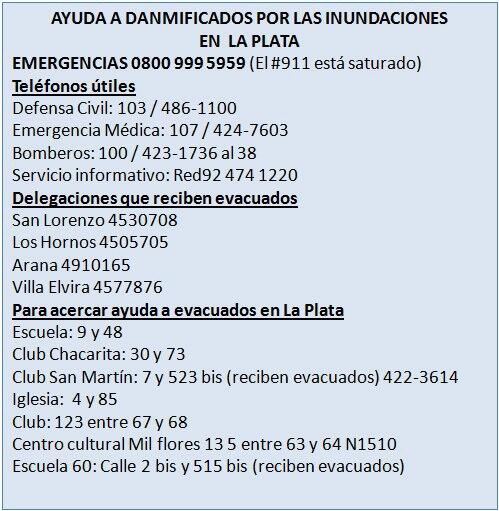 AYUDA A DANMIFICADOS POR LAS INUNDACIONES
EN LA PLATA

EMERGENCIAS 0800 999 5959 (El #911 está saturado)

Teléfonos útiles
Defensa Civil: 103 / 486-1100
Emergencia Médica: 107 / 424-7603
Bomberos: 100 / 423-1736 al 38
Servicio informativo: Red92 474 1220

Delegaciones que reciben evacuados
San Lorenzo 4530708
Los Hornos 4505705
Arana 4910165
Villa Elvira 4577876

Para acercar ayuda a evacuados en La Plata
Escuela: 9 y 48
Club Chacarita: 30 y 73
Club San Martín: 7 y 523 bis (reciben evacuados) 422-3614
Iglesia: 4 y 85
Club: 123 entre 67 y 68
Centro cultural Mil flores 13 5 entre 63 y 64 N1510
Escuela 60: Calle 2 bis y 515 bis (reciben evacuados)